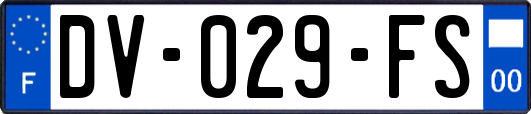 F
DV-029-FS
00